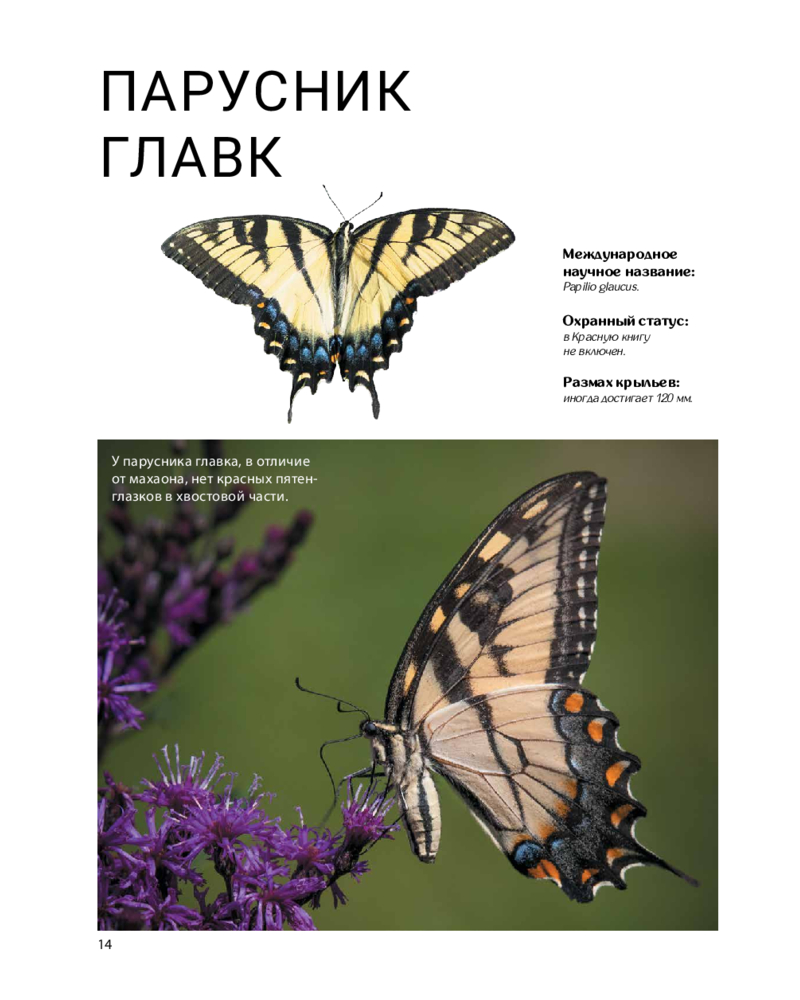 ПАРУСНИК ГЛАВК

Международное научное название:
Papilio glaucus.

Охранный статус:
в Красную книгу не включен.

Размах крыльев:
иногда достигает 120 мм.

У парусника главка, в отличие от махаона, нет красных пятен-глазков в хвостовой части.

14